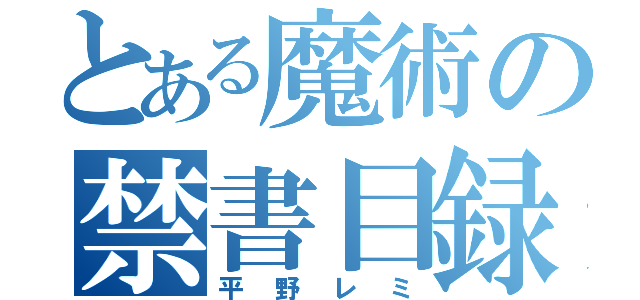 とある魔術の
禁書目録
平野レミ